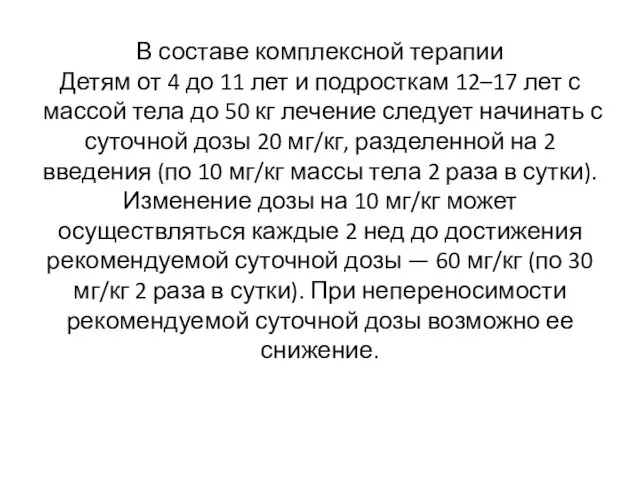 В составе комплексной терапии
Детям от 4 до 11 лет и подросткам 12–17 лет с массой тела до 50 кг лечение следует начинать с суточной дозы 20 мг/кг, разделенной на 2 введения (по 10 мг/кг массы тела 2 раза в сутки). Изменение дозы на 10 мг/кг может осуществляться каждые 2 нед до достижения рекомендуемой суточной дозы — 60 мг/кг (по 30 мг/кг 2 раза в сутки). При непереносимости рекомендуемой суточной дозы возможно ее снижение.